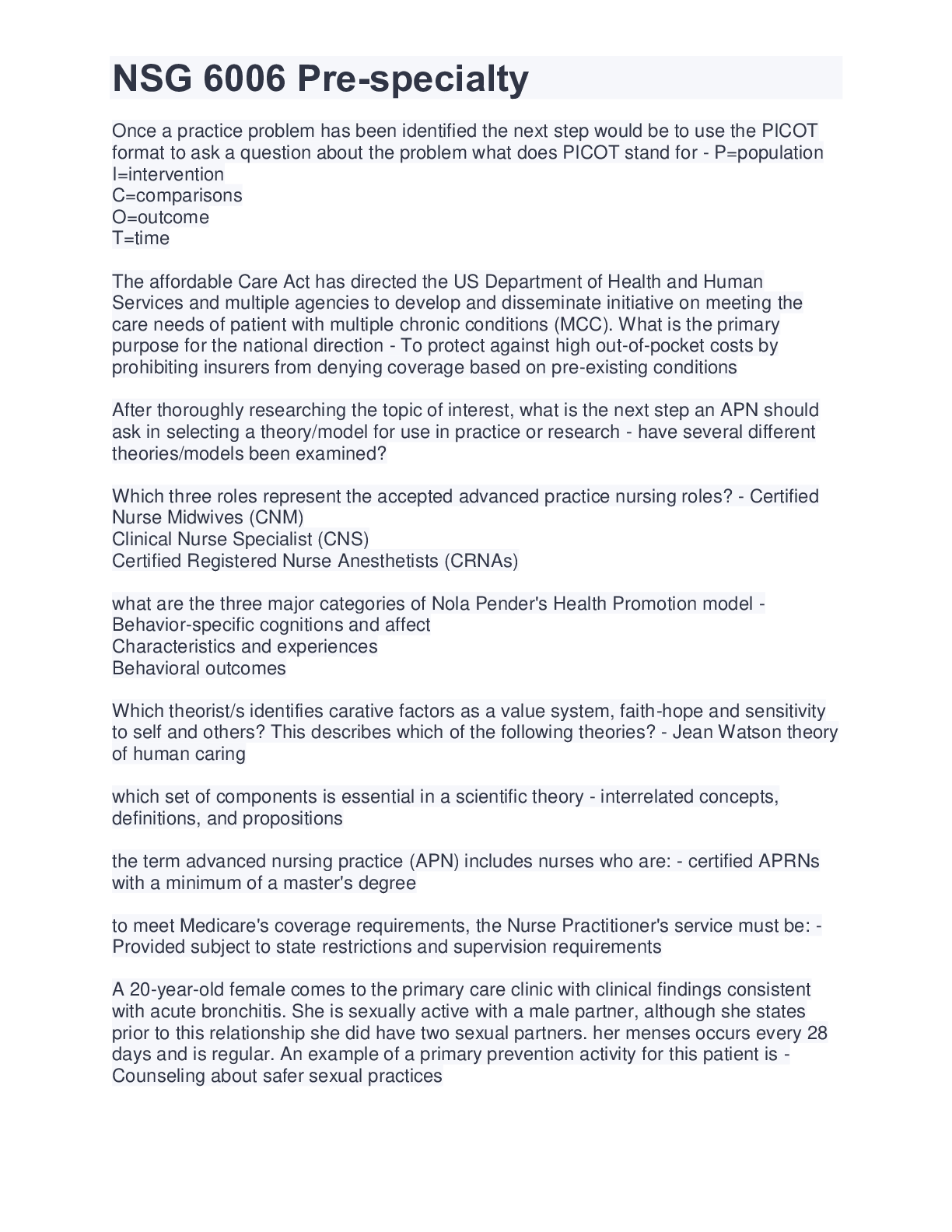 NSG 6006 Pre-specialty

Once a practice problem has been identified the next step would be to use the PICOT format to ask a question about the problem what does PICOT stand for - P=population
I=intervention
C=comparisons
O=outcome
T=time

The affordable Care Act has directed the US Department of Health and Human Services and multiple agencies to develop and disseminate initiative on meeting the care needs of patient with multiple chronic conditions (MCC). What is the primary purpose for the national direction - To protect against high out-of-pocket costs by prohibiting insurers from denying coverage based on pre-existing conditions

After thoroughly researching the topic of interest, what is the next step an APN should ask in selecting a theory/model for use in practice or research - have several different theories/models been examined?

Which three roles represent the accepted advanced practice nursing roles? - Certified Nurse Midwives (CNM)
Clinical Nurse Specialist (CNS)
Certified Registered Nurse Anesthetists (CRNAs)

what are the three major categories of Nola Pender's Health Promotion model -
Behavior-specific cognitions and affect
Characteristics and experiences
Behavioral outcomes

Which theorist/s identifies carative factors as a value system, faith-hope and sensitivity to self and others? This describes which of the following theories? - Jean Watson theory of human caring

which set of components is essential in a scientific theory - interrelated concepts, definitions, and propositions

the term advanced nursing practice (APN) includes nurses who are: - certified APRNs with a minimum of a master's degree

to meet Medicare's coverage requirements, the Nurse Practitioner's service must be: - Provided subject to state restrictions and supervision requirements

A 20-year-old female comes to the primary care clinic with clinical findings consistent with acute bronchitis. She is sexually active with a male partner, although she states prior to this relationship she did have two sexual partners. her menses occurs every 28 days and is regular. An example of a primary prevention activity for this patient is - Counseling about safer sexual practices